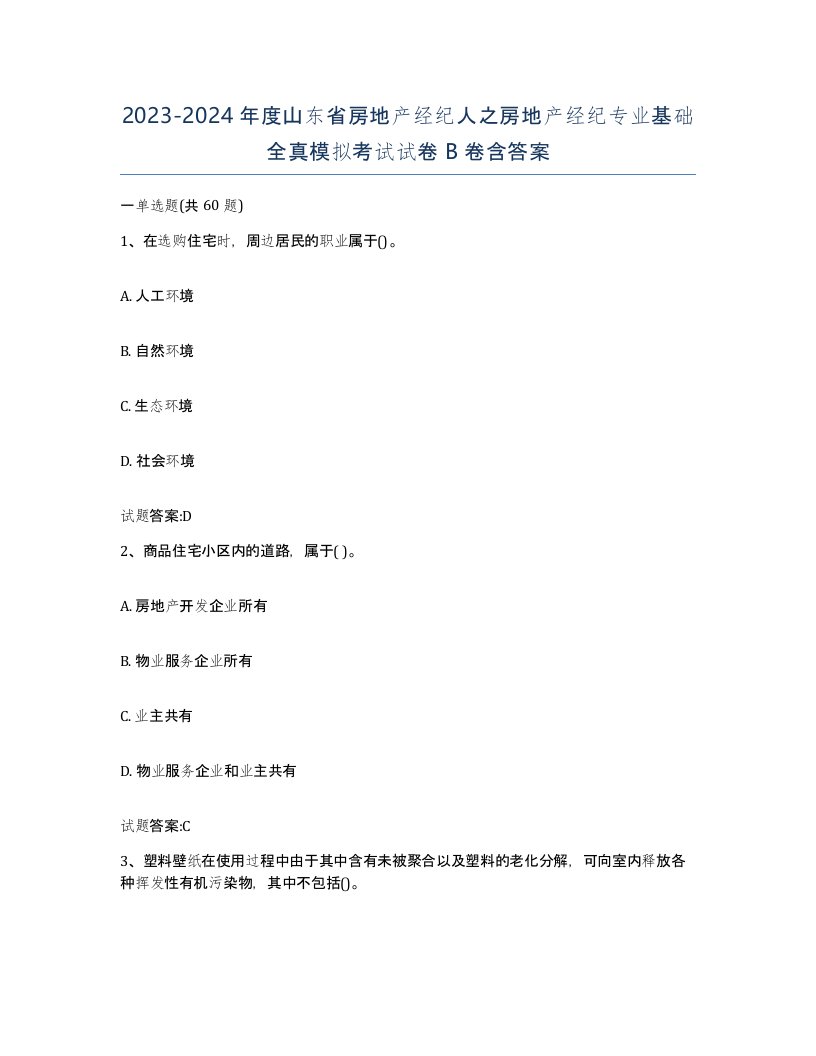 2023-2024年度山东省房地产经纪人之房地产经纪专业基础全真模拟考试试卷B卷含答案

一单选题(共60题)

1、在选购住宅时，周边居民的职业属于()。

A. 人工环境

B. 自然环境

C. 生态环境

D. 社会环境

试题答案:D

2、商品住宅小区内的道路，属于( )。

A. 房地产开发企业所有

B. 物业服务企业所有

C. 业主共有

D. 物业服务企业和业主共有

试题答案:C

3、塑料壁纸在使用过程中由于其中含有未被聚合以及塑料的老化分解，可向室内释放各种挥发性有机污染物，其中不包括()。